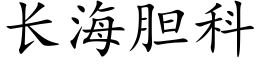 长海胆科